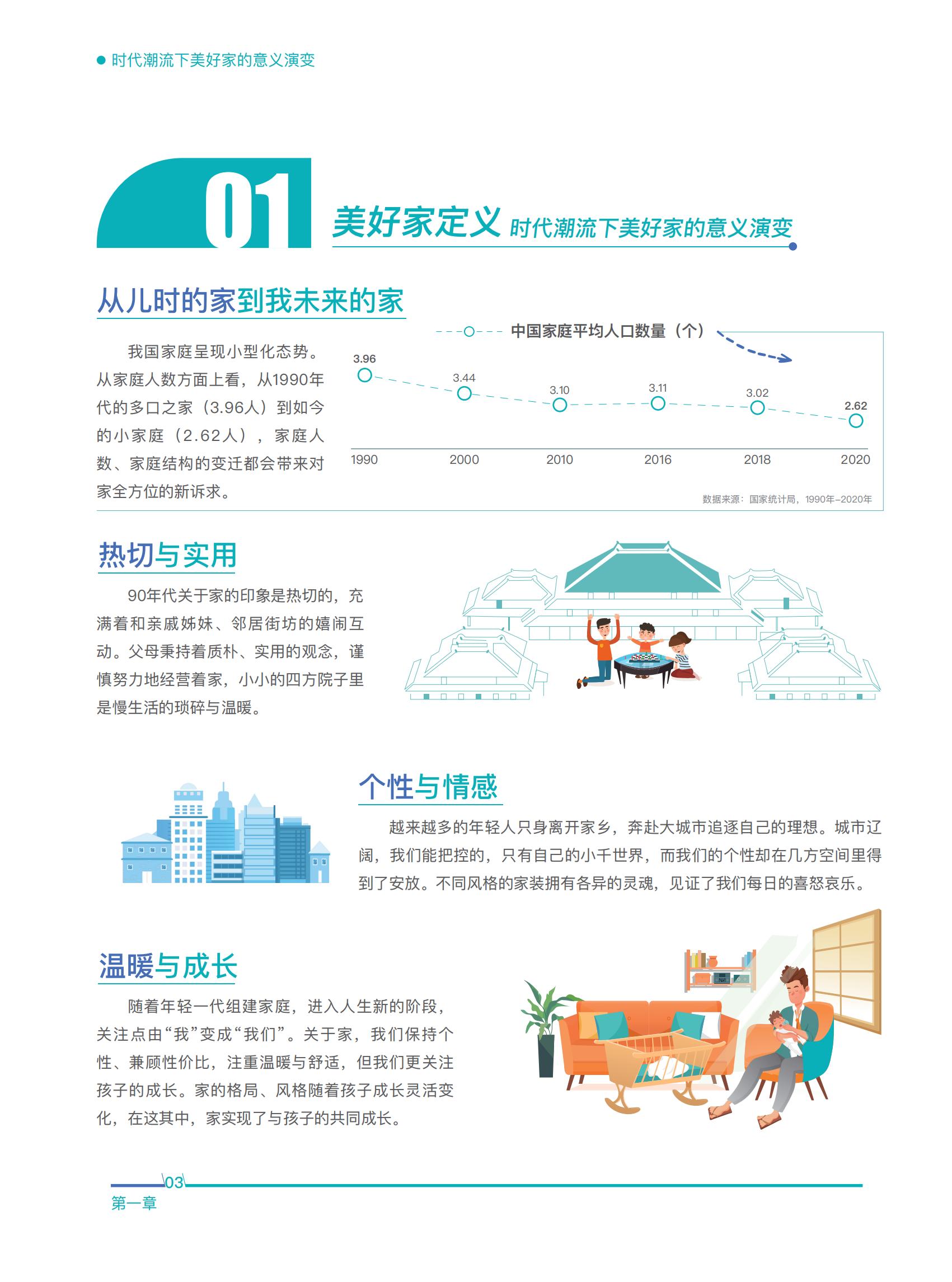 • 时代潮流下美好家的意义演变

01 美好家定义 时代潮流下美好家的意义演变

从儿时的家到我未来的家

我国家庭呈现小型化态势。从家庭人数方面上看，从1990年代的多口之家（3.96人）到如今的小家庭（2.62人），家庭人数、家庭结构的变迁都会带来对家全方位的新诉求。

中国家庭平均人口数量（个）

3.96
3.44
3.10
3.11
3.02
2.62

1990 2000 2010 2016 2018 2020

数据来源：国家统计局，1990年-2020年

热切与实用

90年代关于家的印象是热切的，充满着和亲戚姊妹、邻居街坊的嬉闹互动。父母秉持着质朴、实用的观念，谨慎努力地经营着家，小小的四方院子里是慢生活的琐碎与温暖。

个性与情感

越来越多的年轻人只身离开家乡，奔赴大城市追逐自己的理想。城市辽阔，我们能把控的，只有自己的小千世界，而我们的个性却在几方空间里得到了安放。不同风格的家装拥有各异的灵魂，见证了我们每日的喜怒哀乐。

温暖与成长

随着年轻一代组建家庭，进入人生新的阶段，关注点由“我”变成“我们”。关于家，我们保持个性、兼顾性价比，注重温暖与舒适，但我们更关注孩子的成长。家的格局、风格随着孩子成长灵活变化，在这其中，家实现了与孩子的共同成长。

03
第一章